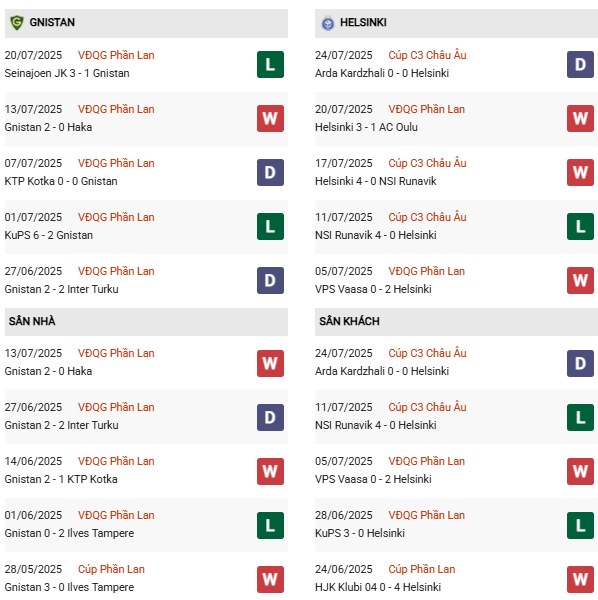 GNISTAN

20/07/2025 VĐQG Phần Lan
Seinajoen JK 3 - 1 Gnistan
L

13/07/2025 VĐQG Phần Lan
Gnistan 2 - 0 Haka
W

07/07/2025 VĐQG Phần Lan
KTP Kotka 0 - 0 Gnistan
D

01/07/2025 VĐQG Phần Lan
KuPS 6 - 2 Gnistan
L

27/06/2025 VĐQG Phần Lan
Gnistan 2 - 2 Inter Turku
D

SÂN NHÀ

13/07/2025 VĐQG Phần Lan
Gnistan 2 - 0 Haka
W

27/06/2025 VĐQG Phần Lan
Gnistan 2 - 2 Inter Turku
D

14/06/2025 VĐQG Phần Lan
Gnistan 2 - 1 KTP Kotka
W

01/06/2025 VĐQG Phần Lan
Gnistan 0 - 2 Ilves Tampere
L

28/05/2025 Cúp Phần Lan
Gnistan 3 - 0 Ilves Tampere
W

HELSINKI

24/07/2025 Cúp C3 Châu Âu
Arda Kardzhali 0 - 0 Helsinki
D

20/07/2025 VĐQG Phần Lan
Helsinki 3 - 1 AC Oulu
W

17/07/2025 Cúp C3 Châu Âu
Helsinki 4 - 0 NSI Runavik
W

11/07/2025 Cúp C3 Châu Âu
NSI Runavik 4 - 0 Helsinki
L

05/07/2025 VĐQG Phần Lan
VPS Vaasa 0 - 2 Helsinki
W

SÂN KHÁCH

24/07/2025 Cúp C3 Châu Âu
Arda Kardzhali 0 - 0 Helsinki
D

11/07/2025 Cúp C3 Châu Âu
NSI Runavik 4 - 0 Helsinki
L

05/07/2025 VĐQG Phần Lan
VPS Vaasa 0 - 2 Helsinki
W

28/06/2025 VĐQG Phần Lan
KuPS 3 - 0 Helsinki
L

24/06/2025 Cúp Phần Lan
HJK Klubi 04 0 - 4 Helsinki
W